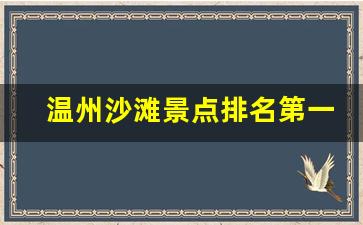 温州沙滩景点排名第一